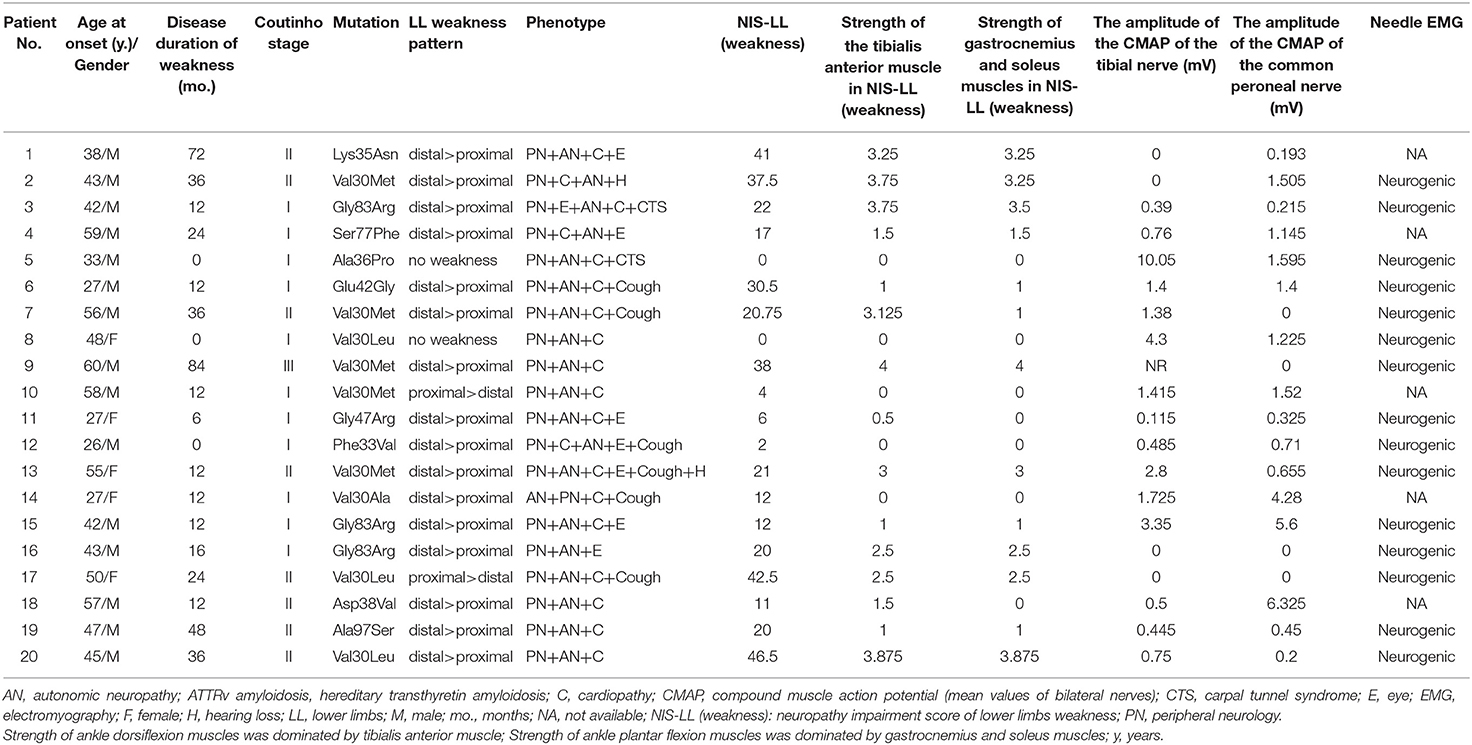 | Patient No. | Age at onset (y.)/ Gender | Disease duration of weakness (mo.) | Coutinho stage | Mutation | LL weakness pattern | Phenotype | NIS-LL (weakness) | Strength of the tibialis anterior muscle in NIS-LL (weakness) | Strength of gastrocnemius and soleus muscles in NIS-LL (weakness) | The amplitude of the CMAP of the tibial nerve (mV) | The amplitude of the CMAP of the common peroneal nerve (mV) | Needle EMG |
|---|---|---|---|---|---|---|---|---|---|---|---|---|
| 1 | 38/M | 72 | II | Lys35Asn | distal>proximal | PN+AN+C+E | 41 | 3.25 | 3.25 | 0 | 0.193 | NA |
| 2 | 43/M | 36 | II | Val30Met | distal>proximal | PN+C+AN+H | 37.5 | 3.75 | 3.25 | 0 | 1.505 | Neurogenic |
| 3 | 42/M | 12 | I | Gly83Arg | distal>proximal | PN+E+AN+C+CTS | 22 | 3.75 | 3.5 | 0.39 | 0.215 | Neurogenic |
| 4 | 59/M | 24 | I | Ser77Phe | distal>proximal | PN+C+AN+E | 17 | 1.5 | 1.5 | 0.76 | 1.145 | NA |
| 5 | 33/M | 0 | I | Ala36Pro | no weakness | PN+AN+C+CTS | 0 | 0 | 0 | 10.05 | 1.595 | Neurogenic |
| 6 | 27/M | 12 | I | Glu42Gly | distal>proximal | PN+AN+C+Cough | 30.5 | 1 | 1 | 1.4 | 1.4 | Neurogenic |
| 7 | 56/M | 36 | II | Val30Met | distal>proximal | PN+AN+C+Cough | 20.75 | 3.125 | 1 | 1.38 | 0 | Neurogenic |
| 8 | 48/F | 0 | I | Val30Leu | no weakness | PN+AN+C | 0 | 0 | 0 | 4.3 | 1.225 | Neurogenic |
| 9 | 60/M | 84 | III | Val30Met | distal>proximal | PN+AN+C | 38 | 4 | 4 | NR | 0 | Neurogenic |
| 10 | 58/M | 12 | I | Val30Met | proximal>distal | PN+AN+C | 4 | 0 | 0 | 1.415 | 1.52 | NA |
| 11 | 27/F | 6 | I | Gly47Arg | distal>proximal | PN+AN+C+E | 6 | 0.5 | 0 | 0.115 | 0.325 | Neurogenic |
| 12 | 26/M | 0 | I | Phe33Val | distal>proximal | PN+C+AN+E+Cough | 2 | 0 | 0 | 0.485 | 0.71 | Neurogenic |
| 13 | 55/F | 12 | II | Val30Met | distal>proximal | PN+AN+C+E+Cough+H | 21 | 3 | 3 | 2.8 | 0.655 | Neurogenic |
| 14 | 27/F | 12 | I | Val30Ala | distal>proximal | AN+PN+C+Cough | 12 | 0 | 0 | 1.725 | 4.28 | NA |
| 15 | 42/M | 12 | I | Gly83Arg | distal>proximal | PN+AN+C+E | 12 | 1 | 1 | 3.35 | 5.6 | Neurogenic |
| 16 | 43/M | 16 | I | Gly83Arg | distal>proximal | PN+AN+E | 20 | 2.5 | 2.5 | 0 | 0 | Neurogenic |
| 17 | 50/F | 24 | II | Val30Leu | proximal>distal | PN+AN+C+Cough | 42.5 | 2.5 | 2.5 | 0 | 0 | Neurogenic |
| 18 | 57/M | 12 | II | Asp38Val | distal>proximal | PN+AN+C | 11 | 1.5 | 0 | 0.5 | 6.325 | NA |
| 19 | 47/M | 48 | II | Ala97Ser | distal>proximal | PN+AN+C | 20 | 1 | 1 | 0.445 | 0.45 | Neurogenic |
| 20 | 45/M | 36 | II | Val30Leu | distal>proximal | PN+AN+C | 46.5 | 3.875 | 3.875 | 0.75 | 0.2 | Neurogenic |

AN, autonomic neuropathy; ATTRv amyloidosis, hereditary transthyretin amyloidosis; C, cardiopathy; CMAP, compound muscle action potential (mean values of bilateral nerves); CTS, carpal tunnel syndrome; E, eye; EMG, electromyography; F, female; H, hearing loss; LL, lower limbs; M, male; mo., months; NA, not available; NIS-LL (weakness): neuropathy impairment score of lower limbs weakness; PN, peripheral neurology.

Strength of ankle dorsiflexion muscles was dominated by tibialis anterior muscle; Strength of ankle plantar flexion muscles was dominated by gastrocnemius and soleus muscles; y, years.